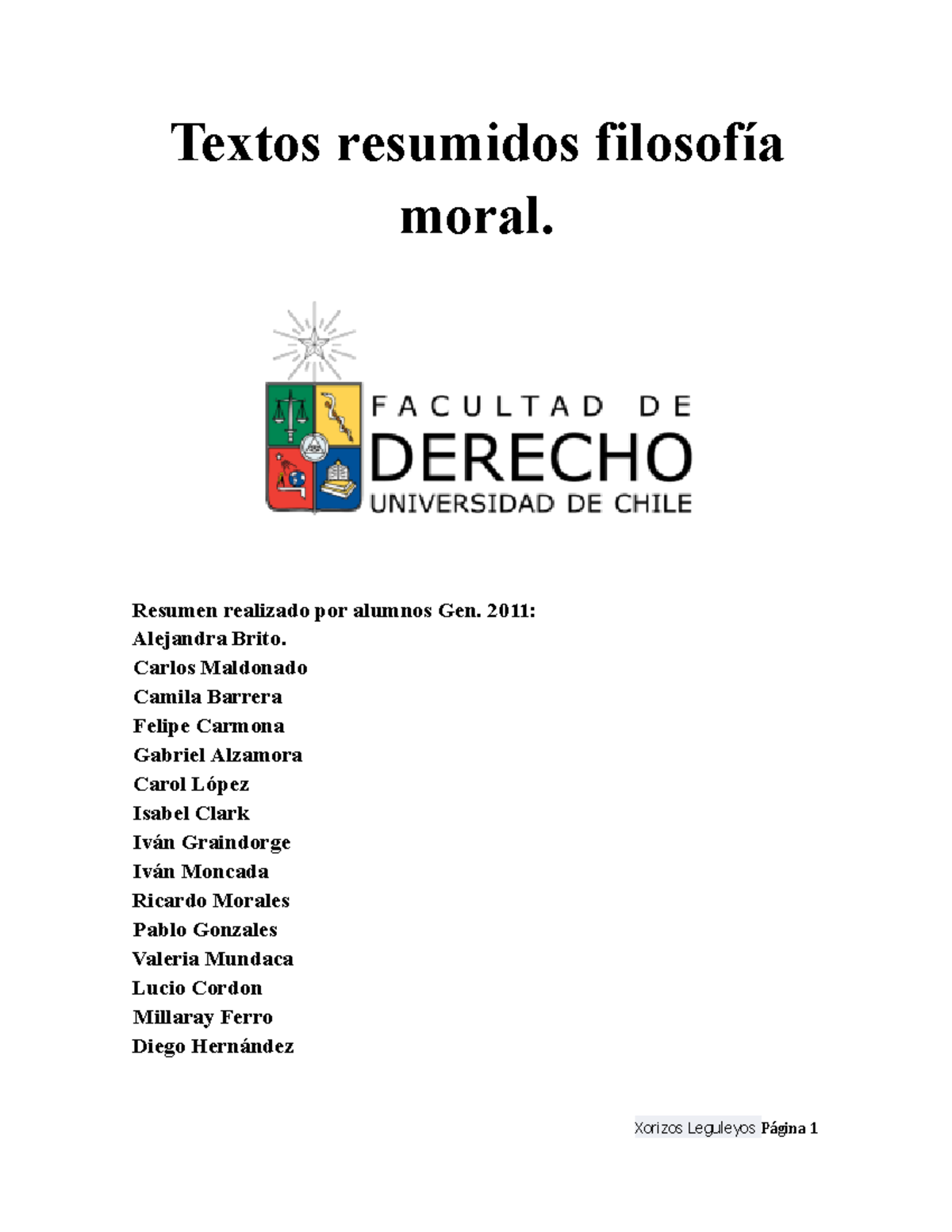 Textos resumidos filosofía moral.

FACULTAD DE
DERECHO
UNIVERSIDAD DE CHILE

Resumen realizado por alumnos Gen. 2011:
Alejandra Brito.
Carlos Maldonado
Camila Barrera
Felipe Carmona
Gabriel Alzamora
Carol López
Isabel Clark
Iván Graindorge
Iván Moncada
Ricardo Morales
Pablo Gonzales
Valeria Mundaca
Lucio Cordon
Millaray Ferro
Diego Hernández

Xorizos Leguleyos Página 1